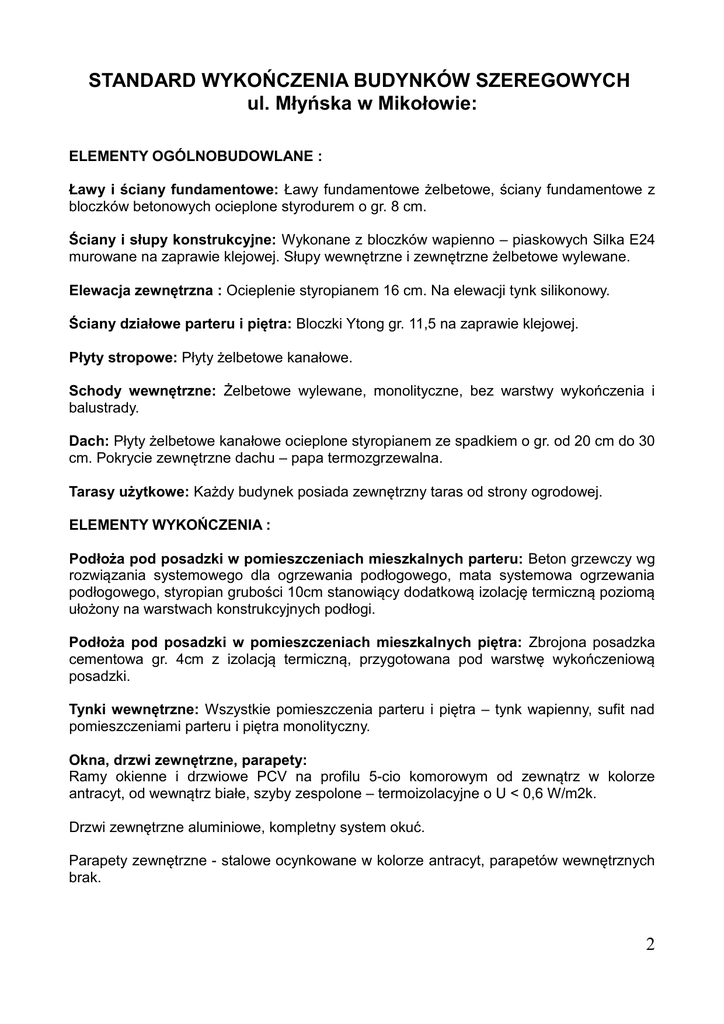 STANDARD WYKOŃCZENIA BUDYNKÓW SZEREGOWYCH
ul. Młyńska w Mikołowie:

ELEMENTY OGÓLNOBUDOWLANE :

Ławy i ściany fundamentowe: Ławy fundamentowe żelbetowe, ściany fundamentowe z bloczków betonowych ocieplone styrodurem o gr. 8 cm.

Ściany i słupy konstrukcyjne: Wykonane z bloczków wapienno – piaskowych Silka E24 murowane na zaprawie klejowej. Słupy wewnętrzne i zewnętrzne żelbetowe wylewane.

Elewacja zewnętrzna : Ocieplenie styropianem 16 cm. Na elewacji tynk silikonowy.

Ściany działowe parteru i piętra: Bloczki Ytong gr. 11,5 na zaprawie klejowej.

Płyty stropowe: Płyty żelbetowe kanałowe.

Schody wewnętrzne: Żelbetowe wylewane, monolityczne, bez warstwy wykończenia i balustrady.

Dach: Płyty żelbetowe kanałowe ocieplone styropianem ze spadkiem o gr. od 20 cm do 30 cm. Pokrycie zewnętrzne dachu – papa termozgrzewalna.

Tarasy użytkowe: Każdy budynek posiada zewnętrzny taras od strony ogrodowej.

ELEMENTY WYKOŃCZENIA :

Podłoża pod posadzki w pomieszczeniach mieszkalnych parteru: Beton grzewczy wg rozwiązania systemowego dla ogrzewania podłogowego, mata systemowa ogrzewania podłogowego, styropian grubości 10cm stanowiący dodatkową izolację termiczną poziomą ułożony na warstwach konstrukcyjnych podłogi.

Podłoża pod posadzki w pomieszczeniach mieszkalnych piętra: Zbrojona posadzka cementowa gr. 4cm z izolacją termiczną, przygotowana pod warstwę wykończeniową posadzki.

Tynki wewnętrzne: Wszystkie pomieszczenia parteru i piętra – tynk wapienny, sufit nad pomieszczeniami parteru i piętra monolityczny.

Okna, drzwi zewnętrzne, parapety:
Ramy okienne i drzwiowe PCV na profilu 5-cio komorowym od zewnątrz w kolorze antracyt, od wewnątrz białe, szyby zespolone – termoizolacyjne o U < 0,6 W/m2k.

Drzwi zewnętrzne aluminiowe, kompletny system okuć.

Parapety zewnętrzne - stalowe ocynkowane w kolorze antracyt, parapetów wewnętrznych brak.

2